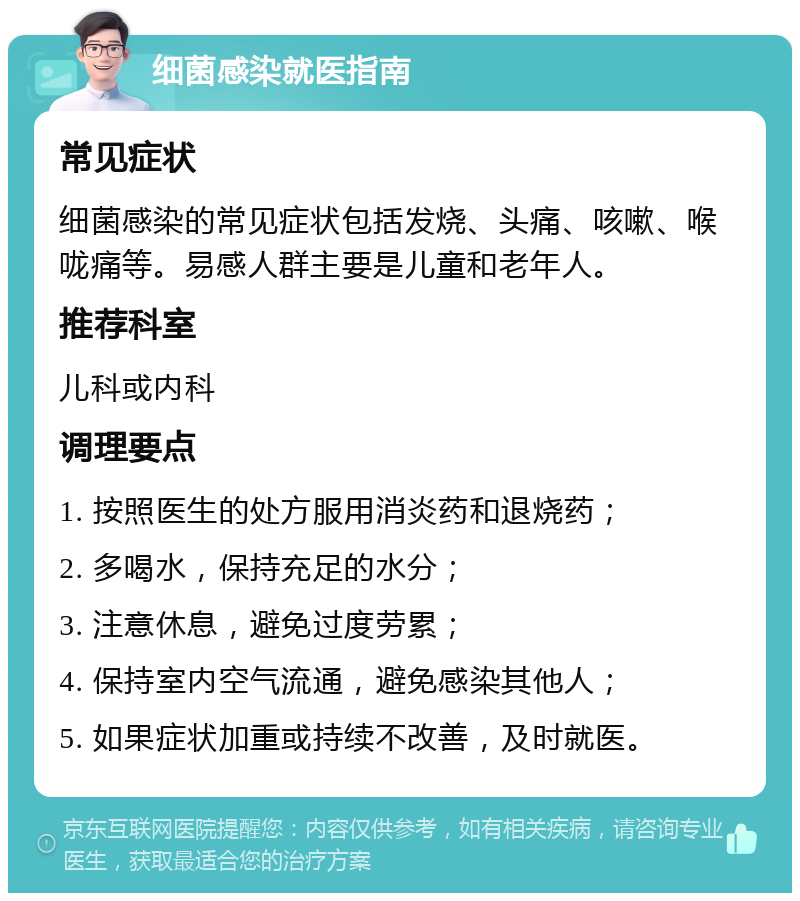 细菌感染就医指南

常见症状

细菌感染的常见症状包括发烧、头痛、咳嗽、喉咙痛等。易感人群主要是儿童和老年人。

推荐科室

儿科或内科

调理要点

1. 按照医生的处方服用消炎药和退烧药；

2. 多喝水，保持充足的水分；

3. 注意休息，避免过度劳累；

4. 保持室内空气流通，避免感染其他人；

5. 如果症状加重或持续不改善，及时就医。

京东互联网医院提醒您：内容仅供参考，如有相关疾病，请咨询专业医生，获取最适合您的治疗方案